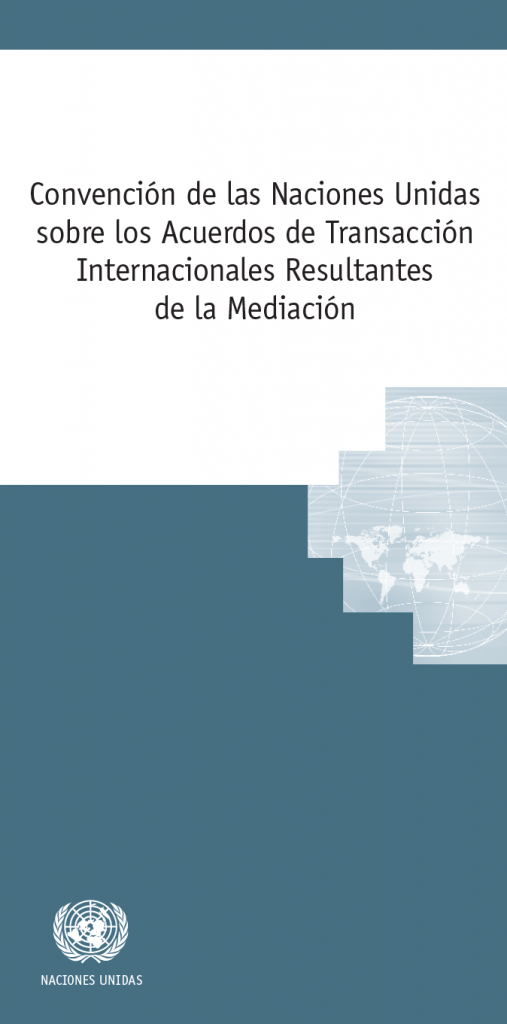 Convención de las Naciones Unidas sobre los Acuerdos de Transacción Internacionales Resultantes de la Mediación

NACIONES UNIDAS